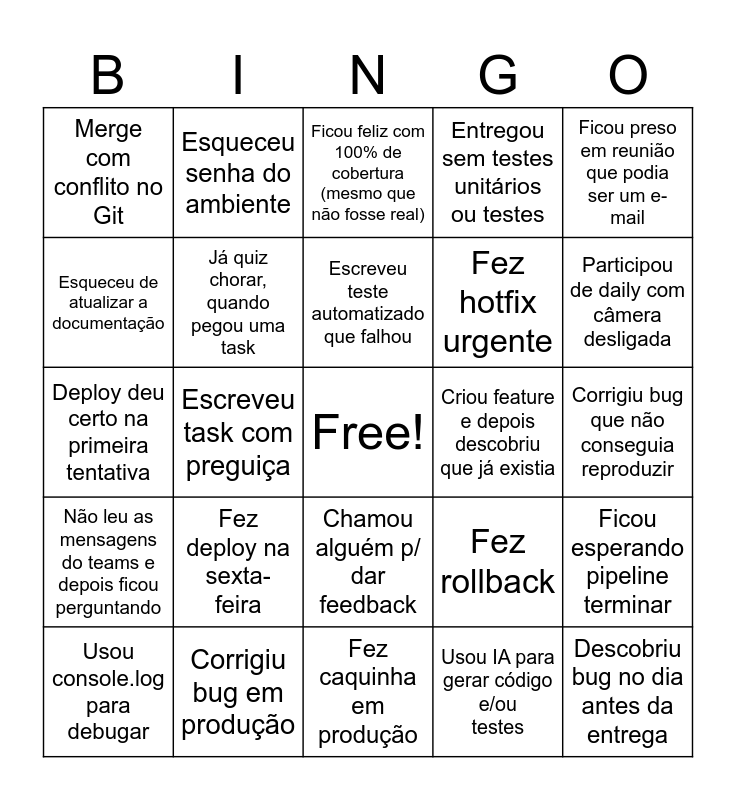 | B | I | N | G | O |
|---|---|---|---|---|
| Merge com conflito no Git | Esqueceu senha do ambiente | Ficou feliz com 100% de cobertura (mesmo que não fosse real) | Entregou sem testes unitários ou testes | Ficou preso em reunião que podia ser um e-mail |
| Esqueceu de atualizar a documentação | Já quiz chorar, quando pegou uma task | Escreveu teste automatizado que falhou | Fez hotfix urgente | Participou de daily com câmera desligada |
| Deploy deu certo na primeira tentativa | Escreveu task com preguiça | Free! | Criou feature e depois descobriu que já existia | Corrigiu bug que não conseguia reproduzir |
| Não leu as mensagens do teams e depois ficou perguntando | Fez deploy na sexta-feira | Chamou alguém p/ dar feedback | Fez rollback | Ficou esperando pipeline terminar |
| Usou console.log para debugar | Corrigiu bug em produção | Fez caquinha em produção | Usou IA para gerar código e/ou testes | Descobriu bug no dia antes da entrega |